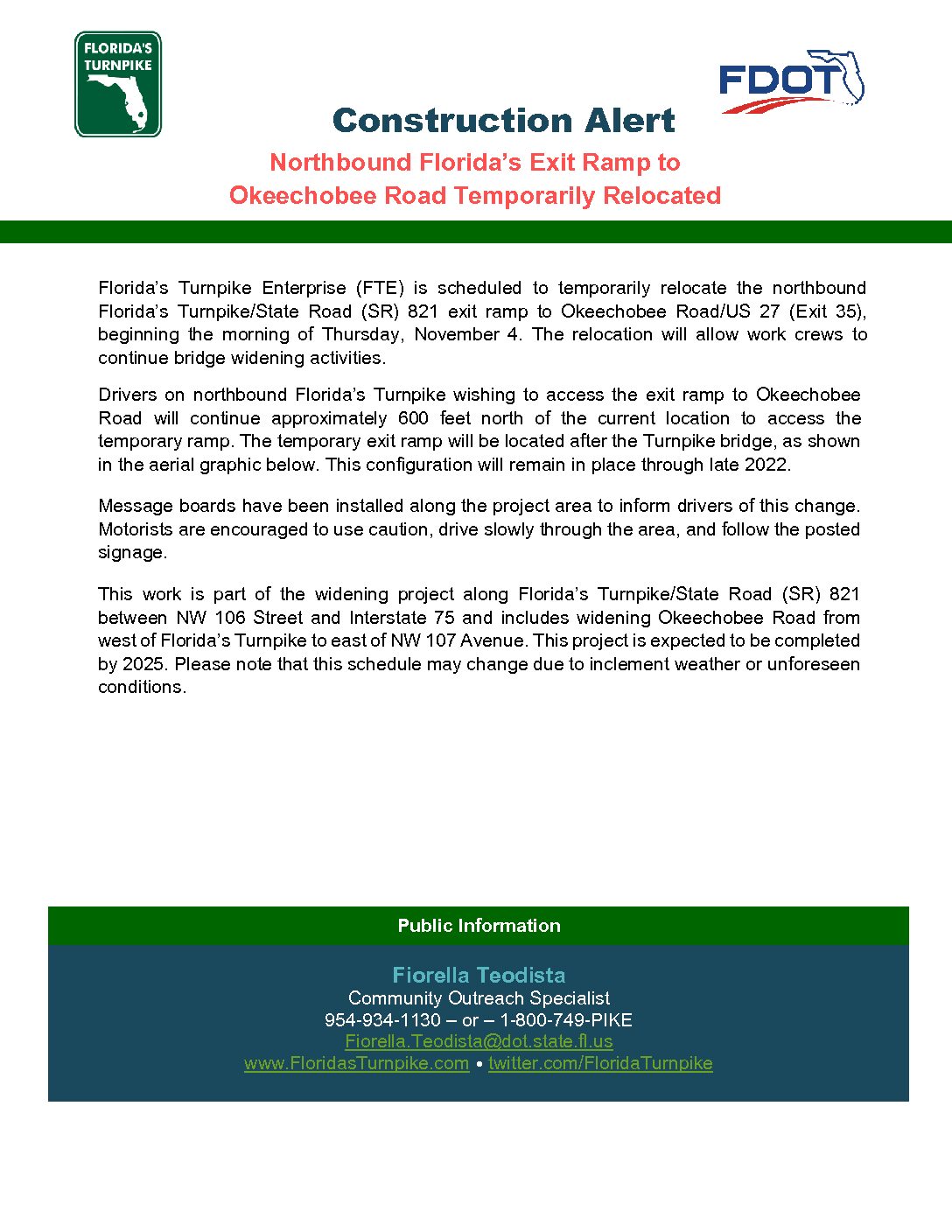 FLORIDA'S TURNPIKE

FDOT

Construction Alert

Northbound Florida's Exit Ramp to Okeechobee Road Temporarily Relocated

Florida's Turnpike Enterprise (FTE) is scheduled to temporarily relocate the northbound Florida's Turnpike/State Road (SR) 821 exit ramp to Okeechobee Road/US 27 (Exit 35), beginning the morning of Thursday, November 4. The relocation will allow work crews to continue bridge widening activities.

Drivers on northbound Florida's Turnpike wishing to access the exit ramp to Okeechobee Road will continue approximately 600 feet north of the current location to access the temporary ramp. The temporary exit ramp will be located after the Turnpike bridge, as shown in the aerial graphic below. This configuration will remain in place through late 2022.

Message boards have been installed along the project area to inform drivers of this change. Motorists are encouraged to use caution, drive slowly through the area, and follow the posted signage.

This work is part of the widening project along Florida's Turnpike/State Road (SR) 821 between NW 106 Street and Interstate 75 and includes widening Okeechobee Road from west of Florida's Turnpike to east of NW 107 Avenue. This project is expected to be completed by 2025. Please note that this schedule may change due to inclement weather or unforeseen conditions.

Public Information

Fiorella Teodista
Community Outreach Specialist
954-934-1130 – or – 1-800-749-PIKE
Fiorella.Teodista@dot.state.fl.us
www.FloridasTurnpike.com • twitter.com/FloridaTurnpike